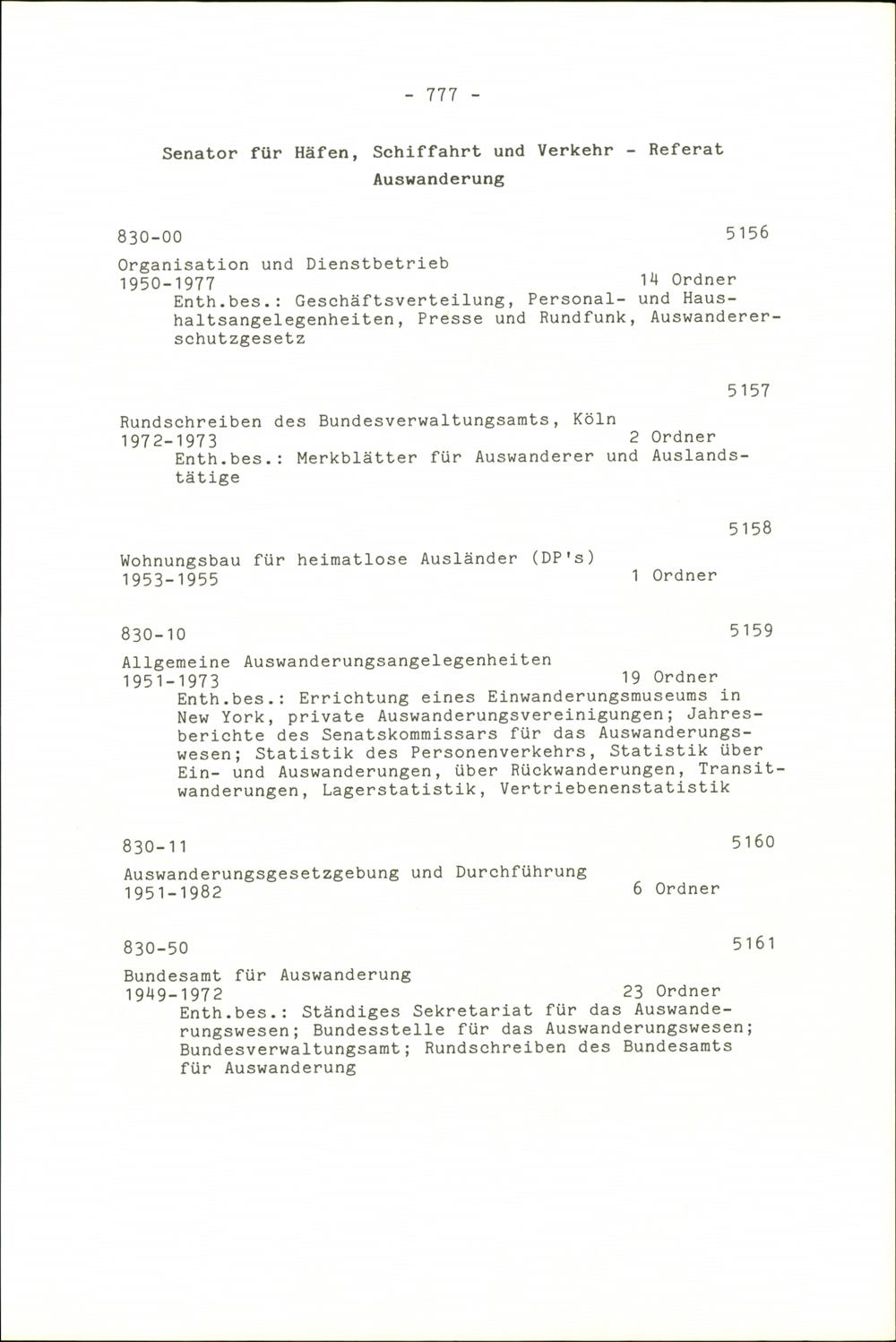 - 777 -

Senator für Häfen, Schiffahrt und Verkehr - Referat Auswanderung

830-00 5156

Organisation und Dienstbetrieb
1950-1977 14 Ordner
Enth.bes.: Geschäftsverteilung, Personal- und Haushaltsangelegenheiten, Presse und Rundfunk, Auswandererschutzgesetz

5157

Rundschreiben des Bundesverwaltungsamts, Köln
1972-1973 2 Ordner
Enth.bes.: Merkblätter für Auswanderer und Auslandstätige

5158

Wohnungsbau für heimatlose Ausländer (DP's)
1953-1955 1 Ordner

830-10 5159

Allgemeine Auswanderungsangelegenheiten
1951-1973 19 Ordner
Enth.bes.: Errichtung eines Einwanderungsmuseums in New York, private Auswanderungsvereinigungen; Jahresberichte des Senatskommissars für das Auswanderungswesen; Statistik des Personenverkehrs, Statistik über Ein- und Auswanderungen, über Rückwanderungen, Transitwanderungen, Lagerstatistik, Vertriebenenstatistik

830-11 5160

Auswanderungsgesetzgebung und Durchführung
1951-1982 6 Ordner

830-50 5161

Bundesamt für Auswanderung
1949-1972 23 Ordner
Enth.bes.: Ständiges Sekretariat für das Auswanderungswesen; Bundesstelle für das Auswanderungswesen; Bundesverwaltungsamt; Rundschreiben des Bundesamts für Auswanderung